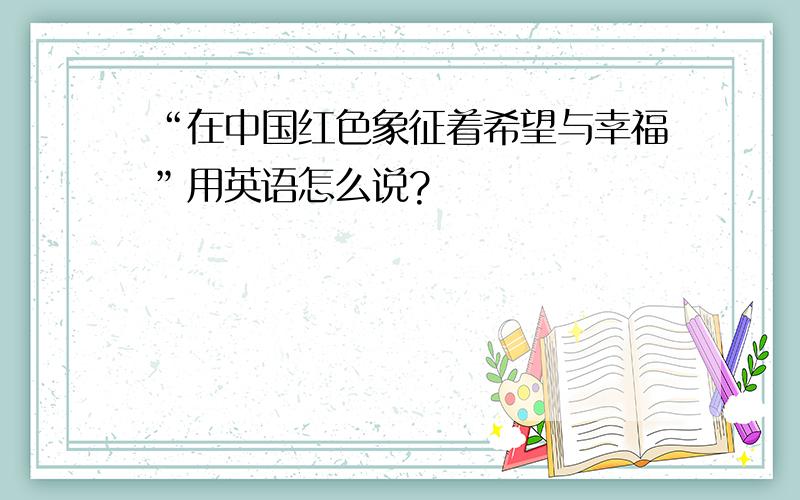 “在中国红色象征着希望与幸福”用英语怎么说?